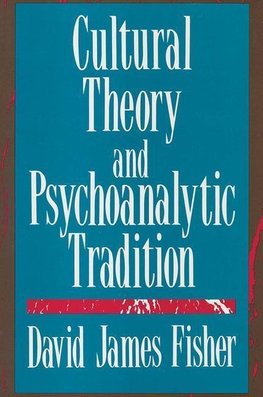 Cultural Theory and Psychoanalytic Tradition

David James Fisher